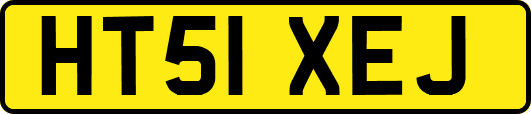 HT51 XEJ